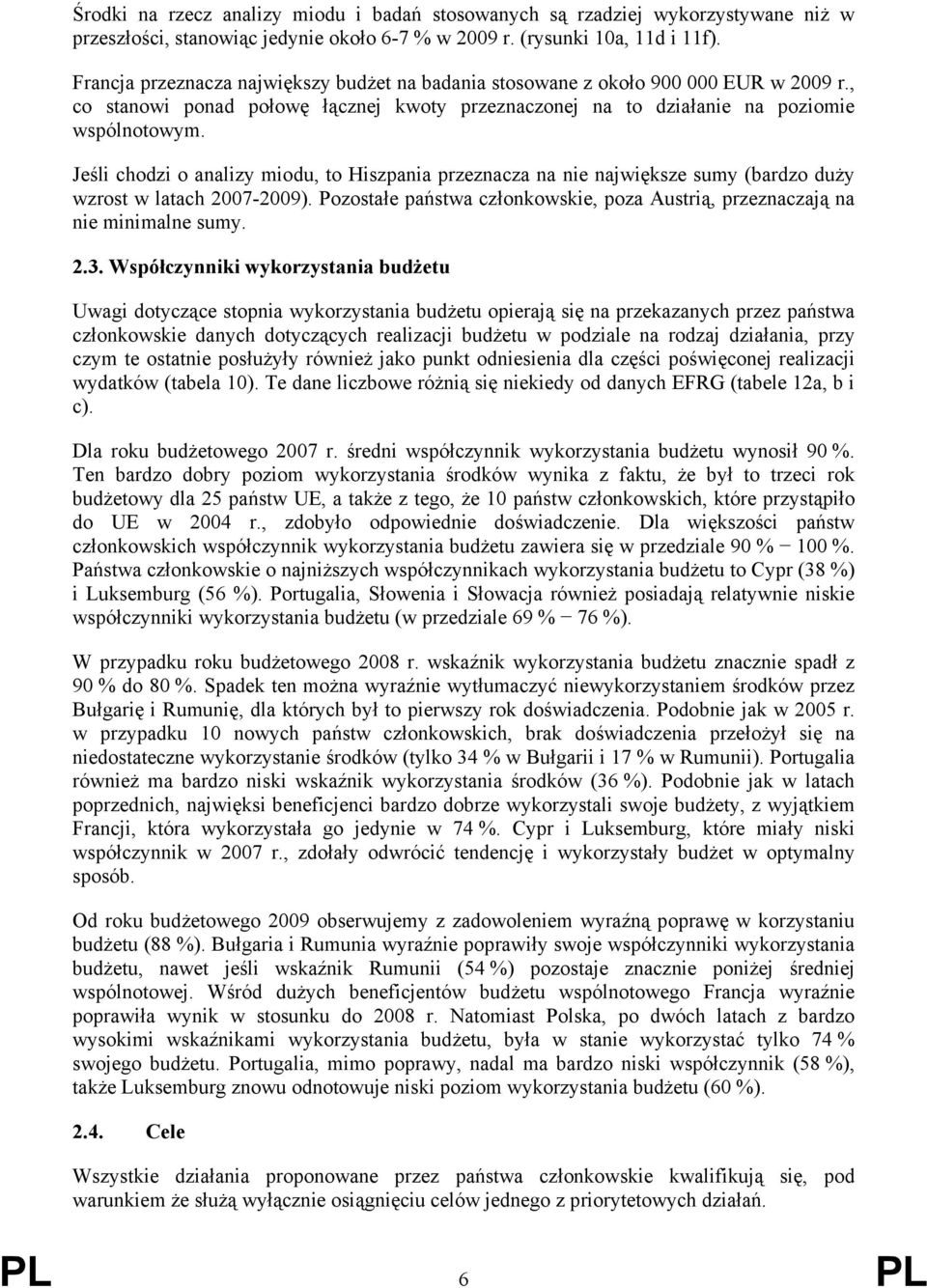 Środki na rzecz analizy miodu i badań stosowanych są rzadziej wykorzystywane niż w przeszłości, stanowiąc jedynie około 6-7 % w 2009 r. (rysunki 10a, 11d i 11f).

Francja przeznacza największy budżet na badania stosowane z około 900 000 EUR w 2009 r., co stanowi ponad połowę łącznej kwoty przeznaczonej na to działanie na poziomie wspólnotowym.

Jeśli chodzi o analizy miodu, to Hiszpania przeznacza na nie największe sumy (bardzo duży wzrost w latach 2007-2009). Pozostałe państwa członkowskie, poza Austrią, przeznaczają na nie minimalne sumy.

2.3. Współczynniki wykorzystania budżetu

Uwagi dotyczące stopnia wykorzystania budżetu opierają się na przekazanych przez państwa członkowskie danych dotyczących realizacji budżetu w podziale na rodzaj działania, przy czym te ostatnie posłużyły również jako punkt odniesienia dla części poświęconej realizacji wydatków (tabela 10). Te dane liczbowe różnią się niekiedy od danych EFRG (tabele 12a, b i c).

Dla roku budżetowego 2007 r. średni współczynnik wykorzystania budżetu wynosił 90 %. Ten bardzo dobry poziom wykorzystania środków wynika z faktu, że był to trzeci rok budżetowy dla 25 państw UE, a także z tego, że 10 państw członkowskich, które przystąpiło do UE w 2004 r., zdobyło odpowiednie doświadczenie. Dla większości państw członkowskich współczynnik wykorzystania budżetu zawiera się w przedziale 90 % − 100 %. Państwa członkowskie o najniższych współczynnikach wykorzystania budżetu to Cypr (38 %) i Luksemburg (56 %). Portugalia, Słowenia i Słowacja również posiadają relatywnie niskie współczynniki wykorzystania budżetu (w przedziale 69 % − 76 %).

W przypadku roku budżetowego 2008 r. wskaźnik wykorzystania budżetu znacznie spadł z 90 % do 80 %. Spadek ten można wyraźnie wytłumaczyć niewykorzystaniem środków przez Bułgarię i Rumunię, dla których był to pierwszy rok doświadczenia. Podobnie jak w 2005 r. w przypadku 10 nowych państw członkowskich, brak doświadczenia przełożył się na niedostateczne wykorzystanie środków (tylko 34 % w Bułgarii i 17 % w Rumunii). Portugalia również ma bardzo niski wskaźnik wykorzystania środków (36 %). Podobnie jak w latach poprzednich, najwięksi beneficjenci bardzo dobrze wykorzystali swoje budżety, z wyjątkiem Francji, która wykorzystała go jedynie w 74 %. Cypr i Luksemburg, które miały niski współczynnik w 2007 r., zdołały odwrócić tendencję i wykorzystały budżet w optymalny sposób.

Od roku budżetowego 2009 obserwujemy z zadowoleniem wyraźną poprawę w korzystaniu budżetu (88 %). Bułgaria i Rumunia wyraźnie poprawiły swoje współczynniki wykorzystania budżetu, nawet jeśli wskaźnik Rumunii (54 %) pozostaje znacznie poniżej średniej wspólnotowej. Wśród dużych beneficjentów budżetu wspólnotowego Francja wyraźnie poprawiła wynik w stosunku do 2008 r. Natomiast Polska, po dwóch latach z bardzo wysokimi wskaźnikami wykorzystania budżetu, była w stanie wykorzystać tylko 74 % swojego budżetu. Portugalia, mimo poprawy, nadal ma bardzo niski współczynnik (58 %), także Luksemburg znowu odnotowuje niski poziom wykorzystania budżetu (60 %).

2.4. Cele

Wszystkie działania proponowane przez państwa członkowskie kwalifikują się, pod warunkiem że służą wyłącznie osiągnięciu celów jednego z priorytetowych działań.

PL 6 PL